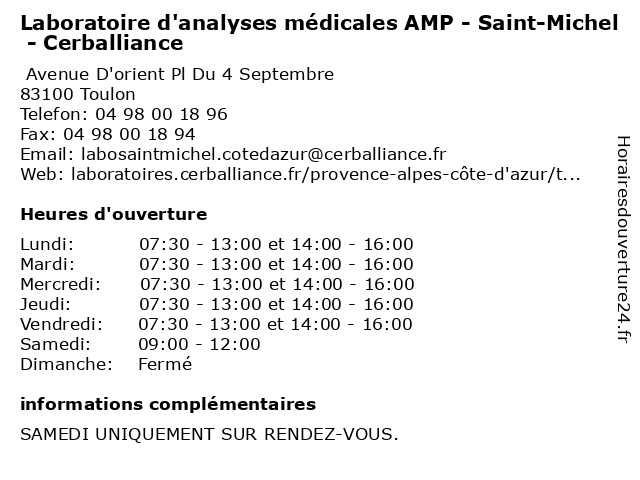 Laboratoire d'analyses médicales AMP - Saint-Michel - Cerballiance

Avenue D'orient Pl Du 4 Septembre
83100 Toulon
Telefon: 04 98 00 18 96
Fax: 04 98 00 18 94
Email: labosaintmichel.cotedazur@cerballiance.fr
Web: laboratoires.cerballiance.fr/provence-alpes-côte-d'azur/t...

Heures d'ouverture

| | |
|---|---|
| Lundi: | 07:30 - 13:00 et 14:00 - 16:00 |
| Mardi: | 07:30 - 13:00 et 14:00 - 16:00 |
| Mercredi: | 07:30 - 13:00 et 14:00 - 16:00 |
| Jeudi: | 07:30 - 13:00 et 14:00 - 16:00 |
| Vendredi: | 07:30 - 13:00 et 14:00 - 16:00 |
| Samedi: | 09:00 - 12:00 |
| Dimanche: | Fermé |

informations complémentaires

SAMEDI UNIQUEMENT SUR RENDEZ-VOUS.

Horairesdouverture24.fr